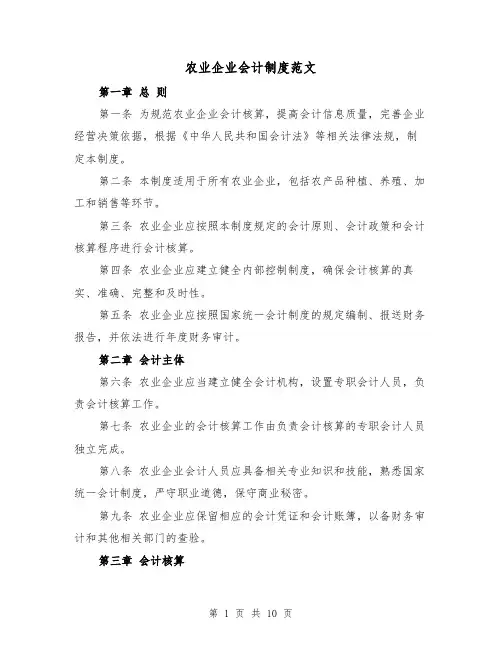 农业企业会计制度范文

第一章 总 则

第一条 为规范农业企业会计核算，提高会计信息质量，完善企业经营决策依据，根据《中华人民共和国会计法》等相关法律法规，制定本制度。

第二条 本制度适用于所有农业企业，包括农产品种植、养殖、加工和销售等环节。

第三条 农业企业应按照本制度规定的会计原则、会计政策和会计核算程序进行会计核算。

第四条 农业企业应建立健全内部控制制度，确保会计核算的真实、准确、完整和及时性。

第五条 农业企业应按照国家统一会计制度的规定编制、报送财务报告，并依法进行年度财务审计。

第二章 会计主体

第六条 农业企业应当建立健全会计机构，设置专职会计人员，负责会计核算工作。

第七条 农业企业的会计核算工作由负责会计核算的专职会计人员独立完成。

第八条 农业企业会计人员应具备相关专业知识和技能，熟悉国家统一会计制度，严守职业道德，保守商业秘密。

第九条 农业企业应保留相应的会计凭证和会计账簿，以备财务审计和其他相关部门的查验。

第三章 会计核算

第 1 页 共 10 页